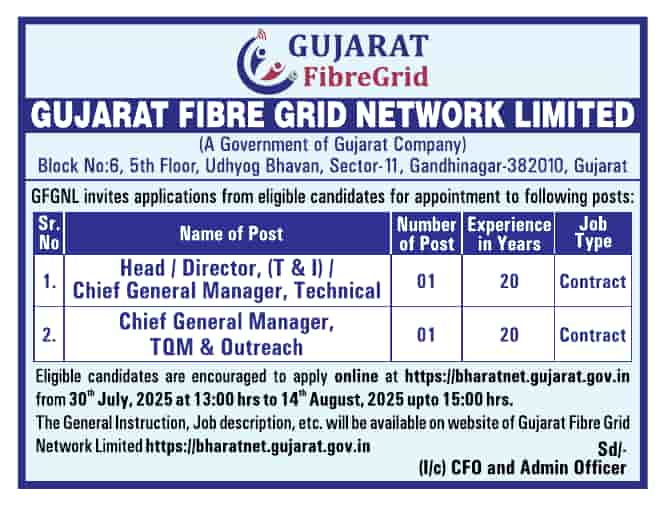 GUJARAT
FibreGrid

GUJARAT FIBRE GRID NETWORK LIMITED

(A Government of Gujarat Company)
Block No:6, 5th Floor, Udhyog Bhavan, Sector-11, Gandhinagar-382010, Gujarat

GFGNL invites applications from eligible candidates for appointment to following posts:

| Sr. No | Name of Post | Number of Post | Experience in Years | Job Type |
|---|---|---|---|---|
| 1. | Head / Director, (T & I) / Chief General Manager, Technical | 01 | 20 | Contract |
| 2. | Chief General Manager, TQM & Outreach | 01 | 20 | Contract |

Eligible candidates are encouraged to apply online at https://bharatnet.gujarat.gov.in from 30$^{th}$ July, 2025 at 13:00 hrs to 14$^{th}$ August, 2025 upto 15:00 hrs.

The General Instruction, Job description, etc. will be available on website of Gujarat Fibre Grid Network Limited https://bharatnet.gujarat.gov.in

Sd/-
(I/c) CFO and Admin Officer